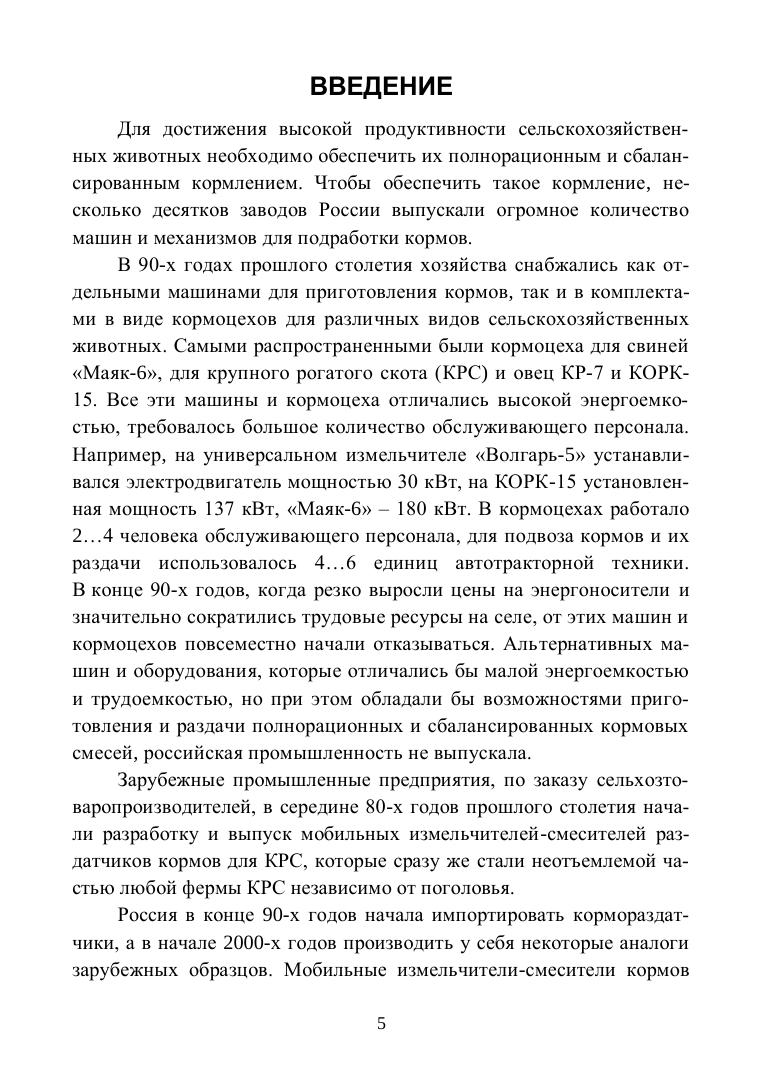 ВВЕДЕНИЕ

Для достижения высокой продуктивности сельскохозяйственных животных необходимо обеспечить их полнорационным и сбалансированным кормлением. Чтобы обеспечить такое кормление, несколько десятков заводов России выпускали огромное количество машин и механизмов для подработки кормов.

В 90-х годах прошлого столетия хозяйства снабжались как отдельными машинами для приготовления кормов, так и в комплектами в виде кормоцехов для различных видов сельскохозяйственных животных. Самыми распространенными были кормоцеха для свиней «Маяк-6», для крупного рогатого скота (КРС) и овец КР-7 и КОРК-15. Все эти машины и кормоцеха отличались высокой энергоемкостью, требовалось большое количество обслуживающего персонала. Например, на универсальном измельчителе «Волгарь-5» устанавливался электродвигатель мощностью 30 кВт, на КОРК-15 установленная мощность 137 кВт, «Маяк-6» – 180 кВт. В кормоцехах работало 2…4 человека обслуживающего персонала, для подвоза кормов и их раздачи использовалось 4…6 единиц автотракторной техники. В конце 90-х годов, когда резко выросли цены на энергоносители и значительно сократились трудовые ресурсы на селе, от этих машин и кормоцехов повсеместно начали отказываться. Альтернативных машин и оборудования, которые отличались бы малой энергоемкостью и трудоемкостью, но при этом обладали бы возможностями приготовления и раздачи полнорационных и сбалансированных кормовых смесей, российская промышленность не выпускала.

Зарубежные промышленные предприятия, по заказу сельхозтоваропроизводителей, в середине 80-х годов прошлого столетия начали разработку и выпуск мобильных измельчителей-смесителей раздатчиков кормов для КРС, которые сразу же стали неотъемлемой частью любой фермы КРС независимо от поголовья.

Россия в конце 90-х годов начала импортировать кормораздатчики, а в начале 2000-х годов производить у себя некоторые аналоги зарубежных образцов. Мобильные измельчители-смесители кормов

5